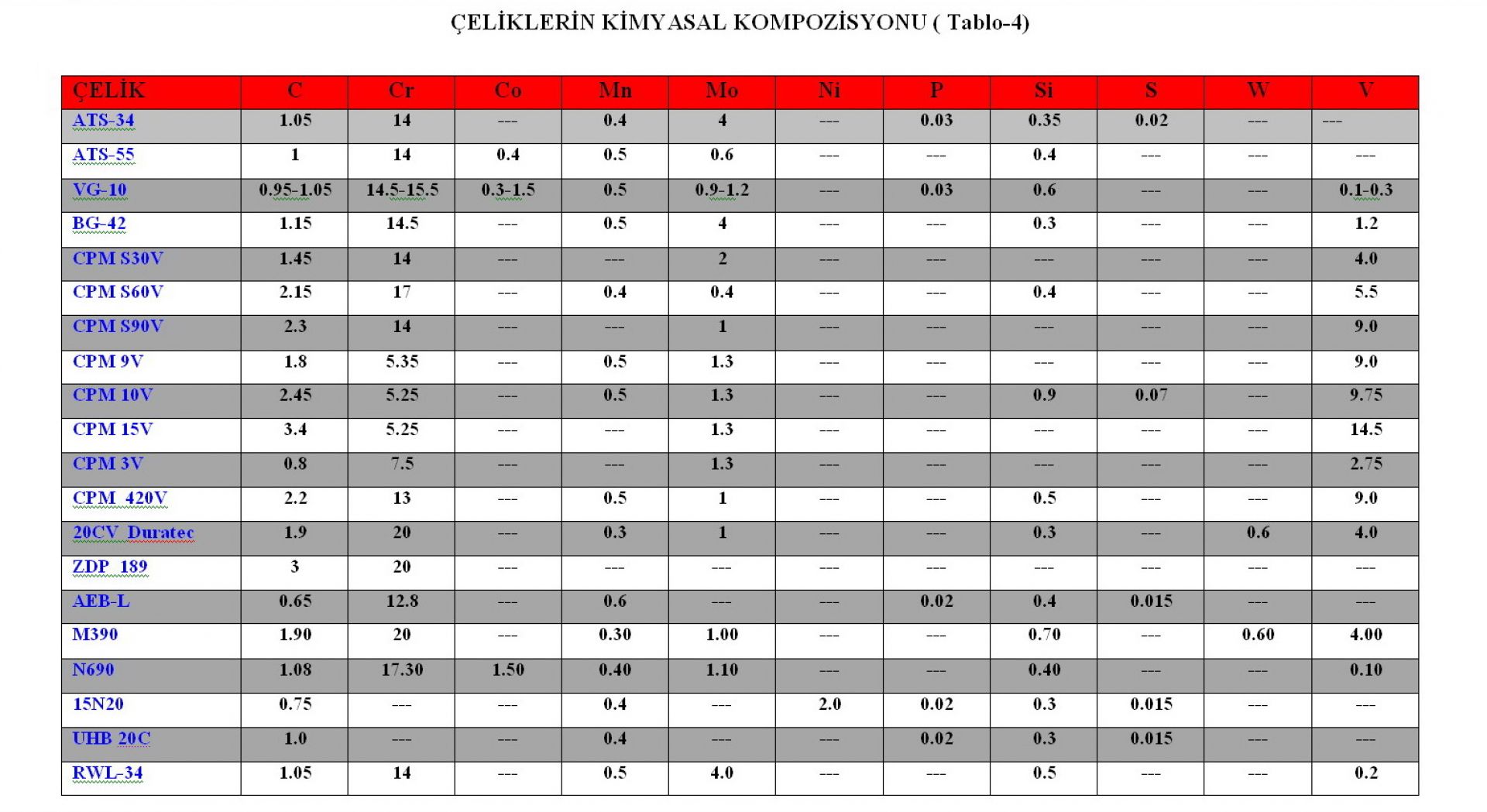 ÇELİKLERİN KİMYASAL KOMPOZİSYONU ( Tablo-4)

| ÇELİK | C | Cr | Co | Mn | Mo | Ni | P | Si | S | W | V |
|---|---|---|---|---|---|---|---|---|---|---|---|
| ATS-34 | 1.05 | 14 | --- | 0.4 | 4 | --- | 0.03 | 0.35 | 0.02 | --- | --- |
| ATS-55 | 1 | 14 | 0.4 | 0.5 | 0.6 | --- | --- | 0.4 | --- | --- | --- |
| VG-10 | 0.95-1.05 | 14.5-15.5 | 0.3-1.5 | 0.5 | 0.9-1.2 | --- | 0.03 | 0.6 | --- | --- | 0.1-0.3 |
| BG-42 | 1.15 | 14.5 | --- | 0.5 | 4 | --- | --- | 0.3 | --- | --- | 1.2 |
| CPM S30V | 1.45 | 14 | --- | --- | 2 | --- | --- | --- | --- | --- | 4.0 |
| CPM S60V | 2.15 | 17 | --- | 0.4 | 0.4 | --- | --- | 0.4 | --- | --- | 5.5 |
| CPM S90V | 2.3 | 14 | --- | --- | 1 | --- | --- | --- | --- | --- | 9.0 |
| CPM 9V | 1.8 | 5.35 | --- | 0.5 | 1.3 | --- | --- | --- | --- | --- | 9.0 |
| CPM 10V | 2.45 | 5.25 | --- | 0.5 | 1.3 | --- | --- | 0.9 | 0.07 | --- | 9.75 |
| CPM 15V | 3.4 | 5.25 | --- | --- | 1.3 | --- | --- | --- | --- | --- | 14.5 |
| CPM 3V | 0.8 | 7.5 | --- | --- | 1.3 | --- | --- | --- | --- | --- | 2.75 |
| CPM 420V | 2.2 | 13 | --- | 0.5 | 1 | --- | --- | 0.5 | --- | --- | 9.0 |
| 20CV Duratec | 1.9 | 20 | --- | 0.3 | 1 | --- | --- | 0.3 | --- | 0.6 | 4.0 |
| ZDP 189 | 3 | 20 | --- | --- | --- | --- | --- | --- | --- | --- | --- |
| AEB-L | 0.65 | 12.8 | --- | 0.6 | --- | --- | 0.02 | 0.4 | 0.015 | --- | --- |
| M390 | 1.90 | 20 | --- | 0.30 | 1.00 | --- | --- | 0.70 | --- | 0.60 | 4.00 |
| N690 | 1.08 | 17.30 | 1.50 | 0.40 | 1.10 | --- | --- | 0.40 | --- | --- | 0.10 |
| 15N20 | 0.75 | --- | --- | 0.4 | --- | 2.0 | 0.02 | 0.3 | 0.015 | --- | --- |
| UHB 20C | 1.0 | --- | --- | 0.4 | --- | --- | 0.02 | 0.3 | 0.015 | --- | --- |
| RWL-34 | 1.05 | 14 | --- | 0.5 | 4.0 | --- | --- | 0.5 | --- | --- | 0.2 |